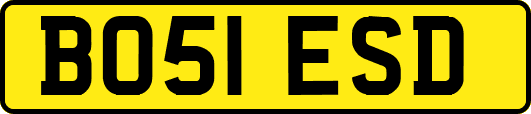 BO51 ESD